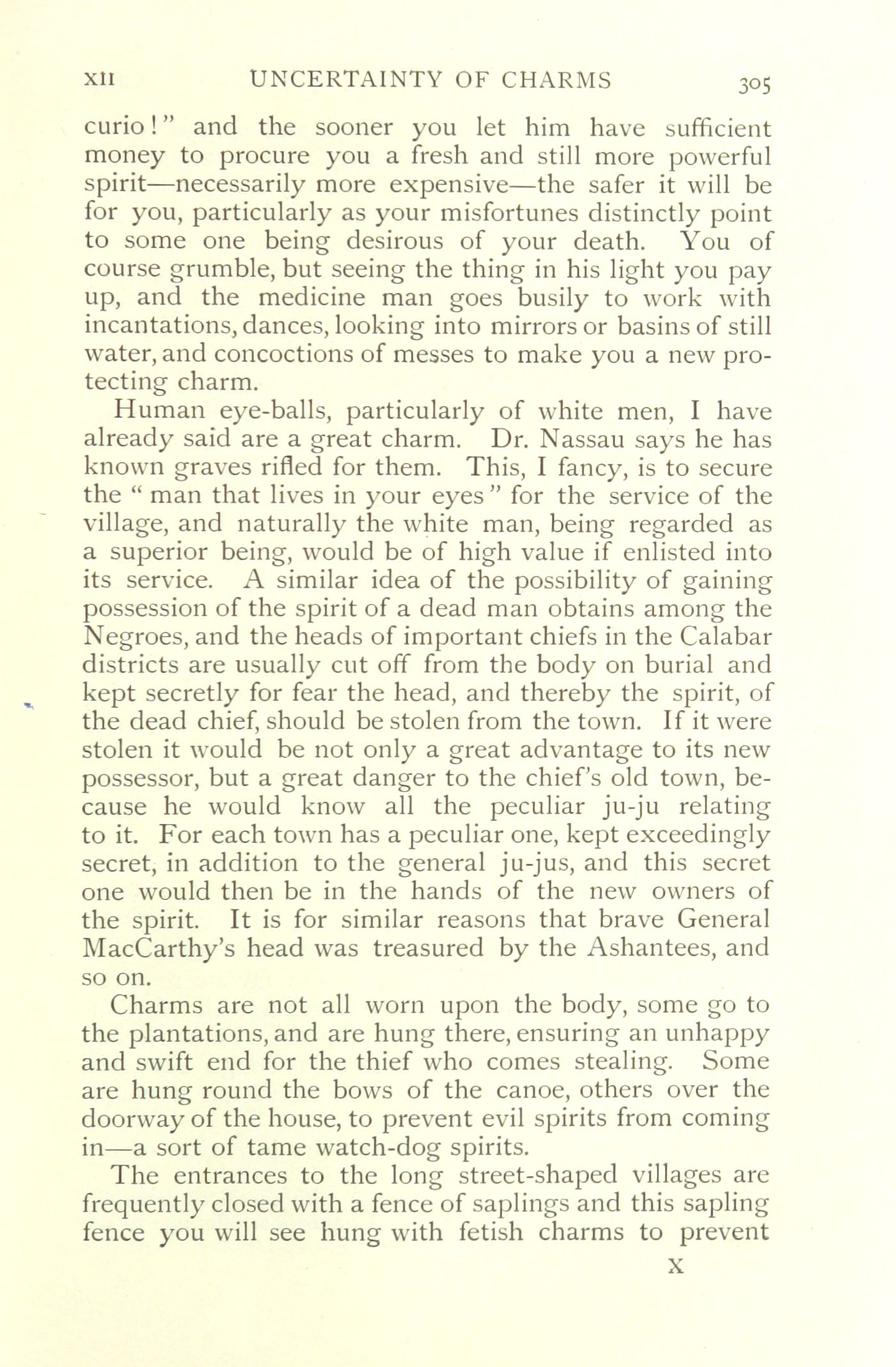 XII UNCERTAINTY OF CHARMS 305

curio!" and the sooner you let him have sufficient money to procure you a fresh and still more powerful spirit—necessarily more expensive—the safer it will be for you, particularly as your misfortunes distinctly point to some one being desirous of your death. You of course grumble, but seeing the thing in his light you pay up, and the medicine man goes busily to work with incantations, dances, looking into mirrors or basins of still water, and concoctions of messes to make you a new protecting charm.

Human eye-balls, particularly of white men, I have already said are a great charm. Dr. Nassau says he has known graves rifled for them. This, I fancy, is to secure the "man that lives in your eyes" for the service of the village, and naturally the white man, being regarded as a superior being, would be of high value if enlisted into its service. A similar idea of the possibility of gaining possession of the spirit of a dead man obtains among the Negroes, and the heads of important chiefs in the Calabar districts are usually cut off from the body on burial and kept secretly for fear the head, and thereby the spirit, of the dead chief, should be stolen from the town. If it were stolen it would be not only a great advantage to its new possessor, but a great danger to the chief's old town, because he would know all the peculiar ju-ju relating to it. For each town has a peculiar one, kept exceedingly secret, in addition to the general ju-jus, and this secret one would then be in the hands of the new owners of the spirit. It is for similar reasons that brave General MacCarthy's head was treasured by the Ashantees, and so on.

Charms are not all worn upon the body, some go to the plantations, and are hung there, ensuring an unhappy and swift end for the thief who comes stealing. Some are hung round the bows of the canoe, others over the doorway of the house, to prevent evil spirits from coming in—a sort of tame watch-dog spirits.

The entrances to the long street-shaped villages are frequently closed with a fence of saplings and this sapling fence you will see hung with fetish charms to prevent

X